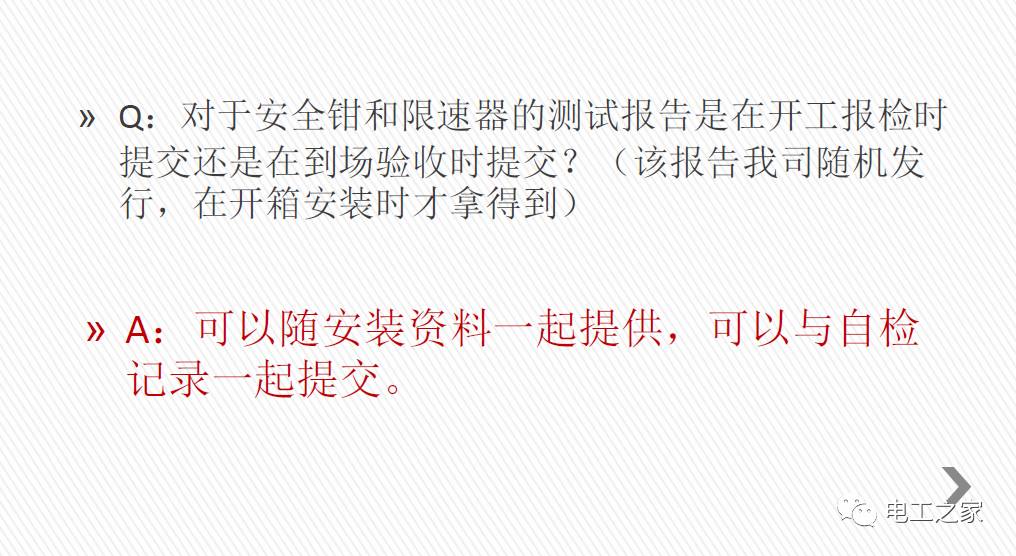 » Q：对于安全钳和限速器的测试报告是在开工报检时提交还是在到场验收时提交？（该报告我司随机发行，在开箱安装时才拿得到）

» A：可以随安装资料一起提供，可以与自检记录一起提交。

电工之家